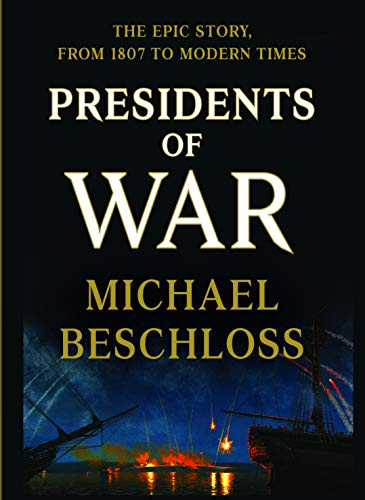 THE EPIC STORY,
FROM 1807 TO MODERN TIMES

PRESIDENTS
OF
WAR

MICHAEL
BESCHLOSS